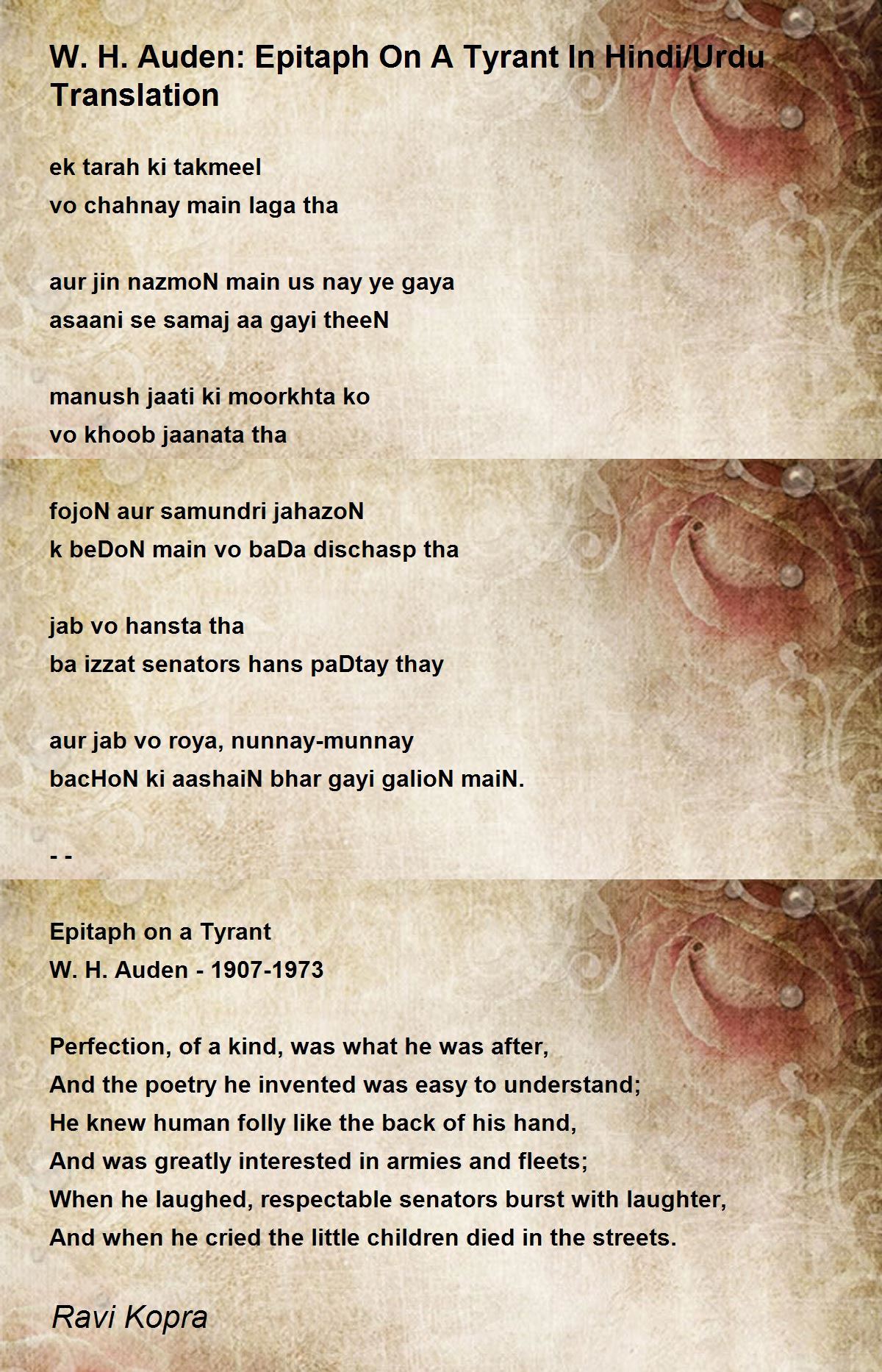 W. H. Auden: Epitaph On A Tyrant In Hindi/Urdu Translation

ek tarah ki takmeel
vo chahnay main laga tha

aur jin nazmoN main us nay ye gaya
asaani se samaj aa gayi theeN

manush jaati ki moorkhta ko
vo khoob jaanata tha

fojoN aur samundri jahazoN
k beDoN main vo baDa dischasp tha

jab vo hansta tha
ba izzat senators hans paDtay thay

aur jab vo roya, nunnay-munnay
bacHoN ki aashaiN bhar gayi galioN maiN.

- -

Epitaph on a Tyrant
W. H. Auden - 1907-1973

Perfection, of a kind, was what he was after,
And the poetry he invented was easy to understand;
He knew human folly like the back of his hand,
And was greatly interested in armies and fleets;
When he laughed, respectable senators burst with laughter,
And when he cried the little children died in the streets.

Ravi Kopra